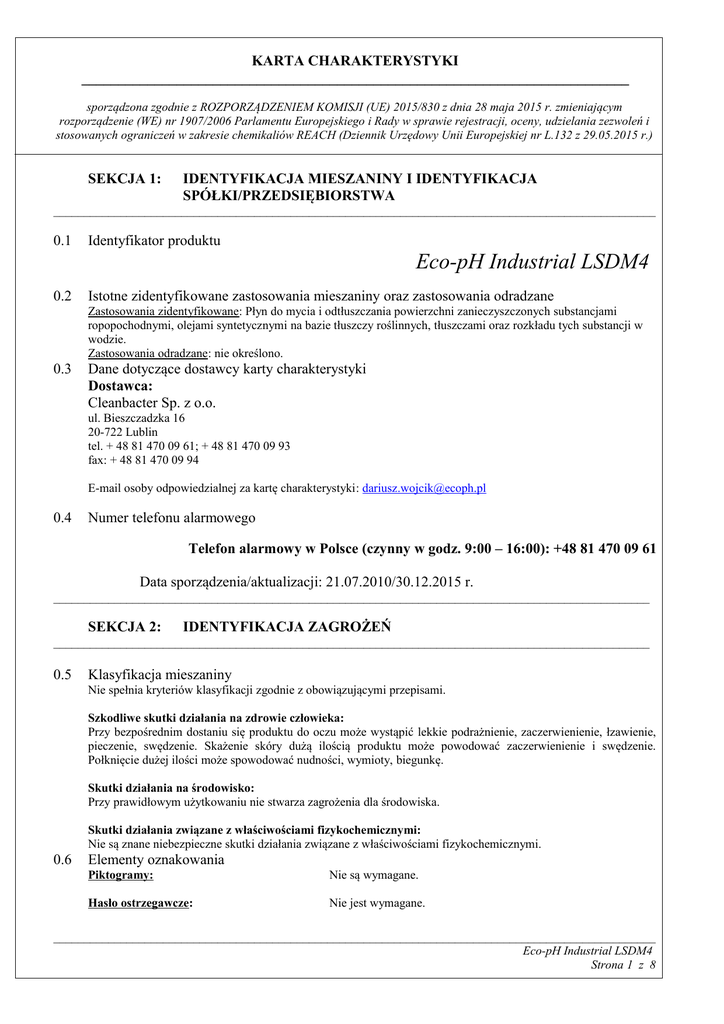 KARTA CHARAKTERYSTYKI

sporządzona zgodnie z ROZPORZĄDZENIEM KOMISJI (UE) 2015/830 z dnia 28 maja 2015 r. zmieniającym rozporządzenie (WE) nr 1907/2006 Parlamentu Europejskiego i Rady w sprawie rejestracji, oceny, udzielania zezwoleń i stosowanych ograniczeń w zakresie chemikaliów REACH (Dziennik Urzędowy Unii Europejskiej nr L.132 z 29.05.2015 r.)

SEKCJA 1: IDENTYFIKACJA MIESZANINY I IDENTYFIKACJA SPÓŁKI/PRZEDSIĘBIORSTWA

0.1 Identyfikator produktu

Eco-pH Industrial LSDM4

0.2 Istotne zidentyfikowane zastosowania mieszaniny oraz zastosowania odradzane
Zastosowania zidentyfikowane: Płyn do mycia i odtłuszczania powierzchni zanieczyszczonych substancjami ropopochodnymi, olejami syntetycznymi na bazie tłuszczy roślinnych, tłuszczami oraz rozkładu tych substancji w wodzie.
Zastosowania odradzane: nie określono.

0.3 Dane dotyczące dostawcy karty charakterystyki
Dostawca:
Cleanbacter Sp. z o.o.
ul. Bieszczadzka 16
20-722 Lublin
tel. + 48 81 470 09 61; + 48 81 470 09 93
fax: + 48 81 470 09 94

E-mail osoby odpowiedzialnej za kartę charakterystyki: dariusz.wojcik@ecoph.pl

0.4 Numer telefonu alarmowego

Telefon alarmowy w Polsce (czynny w godz. 9:00 – 16:00): +48 81 470 09 61

Data sporządzenia/aktualizacji: 21.07.2010/30.12.2015 r.

SEKCJA 2: IDENTYFIKACJA ZAGROŻEŃ

0.5 Klasyfikacja mieszaniny
Nie spełnia kryteriów klasyfikacji zgodnie z obowiązującymi przepisami.

Szkodliwe skutki działania na zdrowie człowieka:
Przy bezpośrednim dostaniu się produktu do oczu może wystąpić lekkie podrażnienie, zaczerwienienie, łzawienie, pieczenie, swędzenie. Skażenie skóry dużą ilością produktu może powodować zaczerwienienie i swędzenie. Połknięcie dużej ilości może spowodować nudności, wymioty, biegunkę.

Skutki działania na środowisko:
Przy prawidłowym użytkowaniu nie stwarza zagrożenia dla środowiska.

Skutki działania związane z właściwościami fizykochemicznymi:
Nie są znane niebezpieczne skutki działania związane z właściwościami fizykochemicznymi.

0.6 Elementy oznakowania
Piktogramy: Nie są wymagane.

Hasło ostrzegawcze: Nie jest wymagane.

Eco-pH Industrial LSDM4
Strona 1 z 8